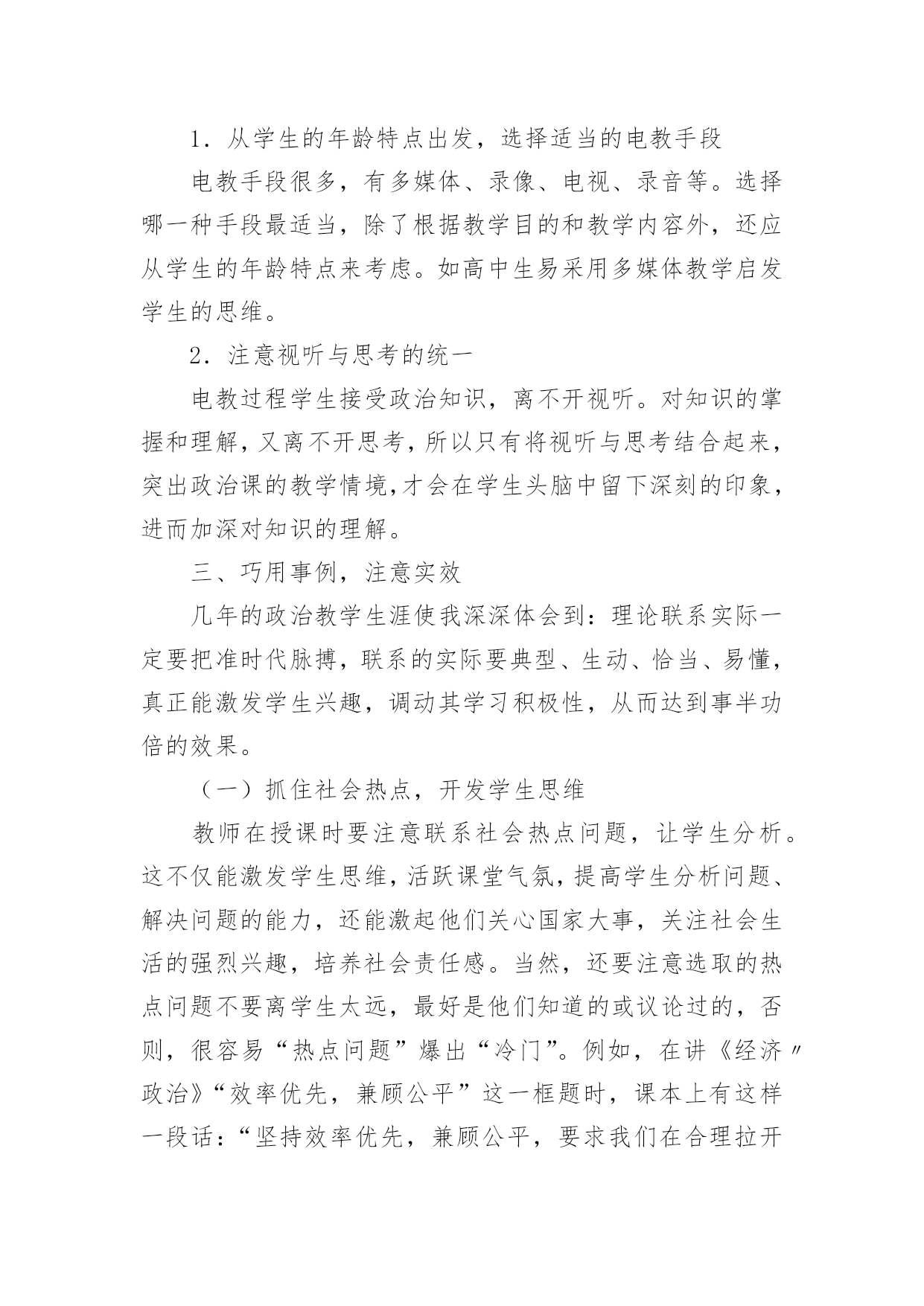 1．从学生的年龄特点出发，选择适当的电教手段

电教手段很多，有多媒体、录像、电视、录音等。选择哪一种手段最适当，除了根据教学目的和教学内容外，还应从学生的年龄特点来考虑。如高中生易采用多媒体教学启发学生的思维。

2．注意视听与思考的统一

电教过程学生接受政治知识，离不开视听。对知识的掌握和理解，又离不开思考，所以只有将视听与思考结合起来，突出政治课的教学情境，才会在学生头脑中留下深刻的印象，进而加深对知识的理解。

三、巧用事例，注意实效

几年的政治教学生涯使我深深体会到：理论联系实际一定要把准时代脉搏，联系的实际要典型、生动、恰当、易懂，真正能激发学生兴趣，调动其学习积极性，从而达到事半功倍的效果。

（一）抓住社会热点，开发学生思维

教师在授课时要注意联系社会热点问题，让学生分析。这不仅能激发学生思维，活跃课堂气氛，提高学生分析问题、解决问题的能力，还能激起他们关心国家大事，关注社会生活的强烈兴趣，培养社会责任感。当然，还要注意选取的热点问题不要离学生太远，最好是他们知道的或议论过的，否则，很容易“热点问题”爆出“冷门”。例如，在讲《经济〃政治》“效率优先，兼顾公平”这一框题时，课本上有这样一段话：“坚持效率优先，兼顾公平，要求我们在合理拉开